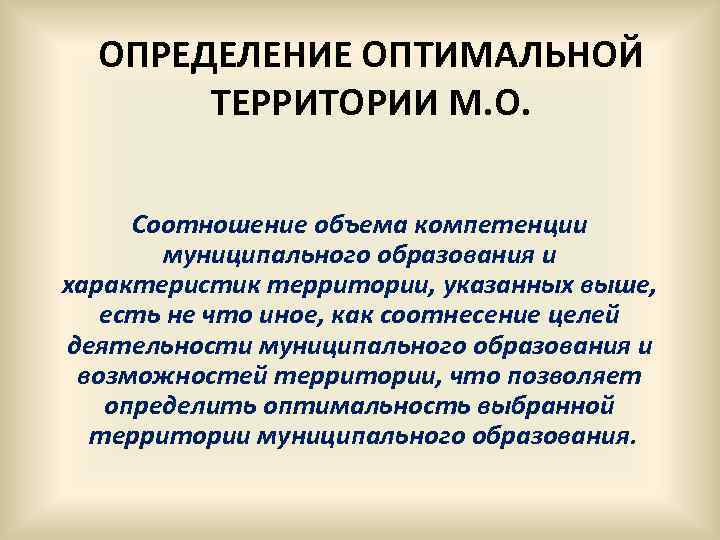 ОПРЕДЕЛЕНИЕ ОПТИМАЛЬНОЙ ТЕРРИТОРИИ М.О.

Соотношение объема компетенции муниципального образования и характеристик территории, указанных выше, есть не что иное, как соотнесение целей деятельности муниципального образования и возможностей территории, что позволяет определить оптимальность выбранной территории муниципального образования.